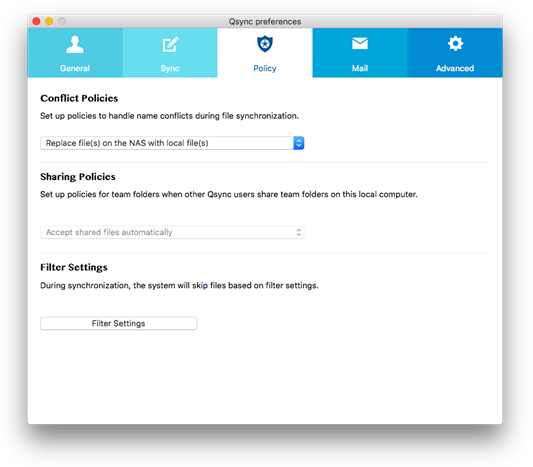 Qsync preferences

General

Sync

Policy

Mail

Advanced

Conflict Policies

Set up policies to handle name conflicts during file synchronization.

Replace file(s) on the NAS with local file(s)

Sharing Policies

Set up policies for team folders when other Qsync users share team folders on this local computer.

Accept shared files automatically

Filter Settings

During synchronization, the system will skip files based on filter settings.

Filter Settings